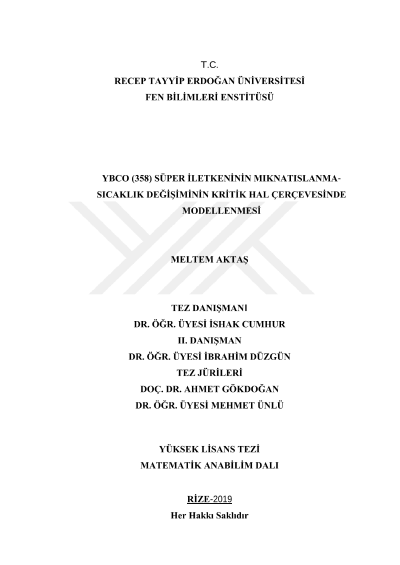 T.C.
RECEP TAYYİP ERDOĞAN ÜNİVERSİTESİ
FEN BİLİMLERİ ENSTİTÜSÜ

YBCO (358) SÜPER İLETKENİNİN MIKNATISLANMA-SICAKLIK DEĞİŞİMİNİN KRİTİK HAL ÇERÇEVESİNDE MODELLENMESİ

MELTEM AKTAŞ

TEZ DANIŞMANI
DR. ÖĞR. ÜYESİ İSHAK CUMHUR
II. DANIŞMAN
DR. ÖĞR. ÜYESİ İBRAHİM DÜZGÜN
TEZ JÜRİLERİ
DOÇ. DR. AHMET GÖKDOĞAN
DR. ÖĞR. ÜYESİ MEHMET ÜNLÜ

YÜKSEK LİSANS TEZİ
MATEMATİK ANABİLİM DALI

RİZE-2019
Her Hakkı Saklıdır